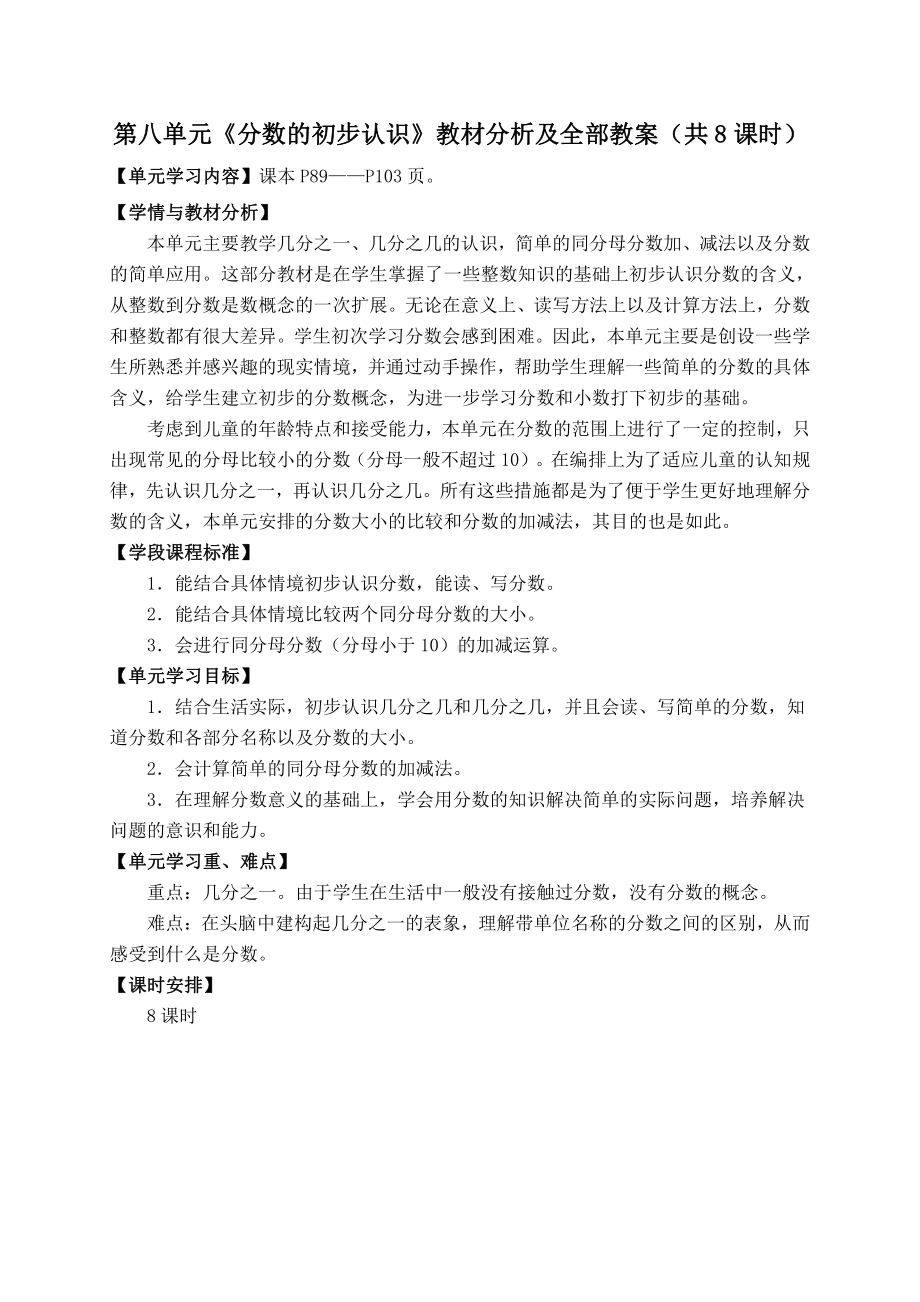 第八单元《分数的初步认识》教材分析及全部教案（共 8 课时）

【单元学习内容】课本 P89——P103 页。

【学情与教材分析】

本单元主要教学几分之一、几分之几的认识，简单的同分母分数加、减法以及分数的简单应用。这部分教材是在学生掌握了一些整数知识的基础上初步认识分数的含义，从整数到分数是数概念的一次扩展。无论在意义上、读写方法上以及计算方法上，分数和整数都有很大差异。学生初次学习分数会感到困难。因此，本单元主要是创设一些学生所熟悉并感兴趣的现实情境，并通过动手操作，帮助学生理解一些简单的分数的具体含义，给学生建立初步的分数概念，为进一步学习分数和小数打下初步的基础。

考虑到儿童的年龄特点和接受能力，本单元在分数的范围上进行了一定的控制，只出现常见的分母比较小的分数（分母一般不超过 10）。在编排上为了适应儿童的认知规律，先认识几分之一，再认识几分之几。所有这些措施都是为了便于学生更好地理解分数的含义，本单元安排的分数大小的比较和分数的加减法，其目的也是如此。

【学段课程标准】

1．能结合具体情境初步认识分数，能读、写分数。

2．能结合具体情境比较两个同分母分数的大小。

3．会进行同分母分数（分母小于 10）的加减运算。

【单元学习目标】

1．结合生活实际，初步认识几分之几和几分之几，并且会读、写简单的分数，知道分数和各部分名称以及分数的大小。

2．会计算简单的同分母分数的加减法。

3．在理解分数意义的基础上，学会用分数的知识解决简单的实际问题，培养解决问题的意识和能力。

【单元学习重、难点】

重点：几分之一。由于学生在生活中一般没有接触过分数，没有分数的概念。

难点：在头脑中建构起几分之一的表象，理解带单位名称的分数之间的区别，从而感受到什么是分数。

【课时安排】

8 课时